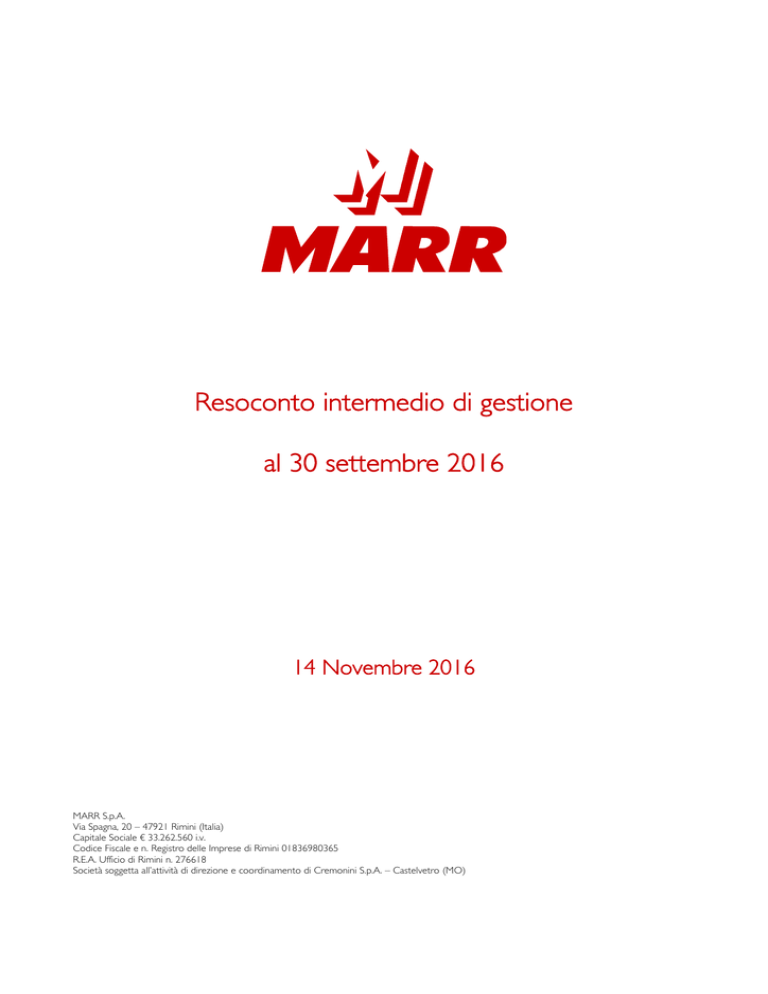 MARR

Resoconto intermedio di gestione

al 30 settembre 2016

14 Novembre 2016

MARR S.p.A.
Via Spagna, 20 – 47921 Rimini (Italia)
Capitale Sociale € 33.262.560 i.v.
Codice Fiscale e n. Registro delle Imprese di Rimini 01836980365
R.E.A. Ufficio di Rimini n. 276618
Società soggetta all'attività di direzione e coordinamento di Cremonini S.p.A. – Castelvetro (MO)